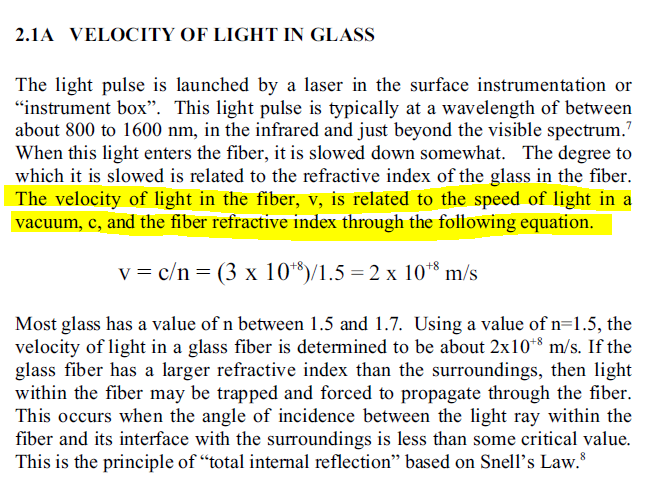 2.1A VELOCITY OF LIGHT IN GLASS

The light pulse is launched by a laser in the surface instrumentation or “instrument box”. This light pulse is typically at a wavelength of between about 800 to 1600 nm, in the infrared and just beyond the visible spectrum.$^7$ When this light enters the fiber, it is slowed down somewhat. The degree to which it is slowed is related to the refractive index of the glass in the fiber. The velocity of light in the fiber, v, is related to the speed of light in a vacuum, c, and the fiber refractive index through the following equation.

$v = c/n = (3 \times 10^{+8})/1.5 = 2 \times 10^{+8}$ m/s

Most glass has a value of n between 1.5 and 1.7. Using a value of n=1.5, the velocity of light in a glass fiber is determined to be about $2 \times 10^{+8}$ m/s. If the glass fiber has a larger refractive index than the surroundings, then light within the fiber may be trapped and forced to propagate through the fiber. This occurs when the angle of incidence between the light ray within the fiber and its interface with the surroundings is less than some critical value. This is the principle of “total internal reflection” based on Snell’s Law.$^8$